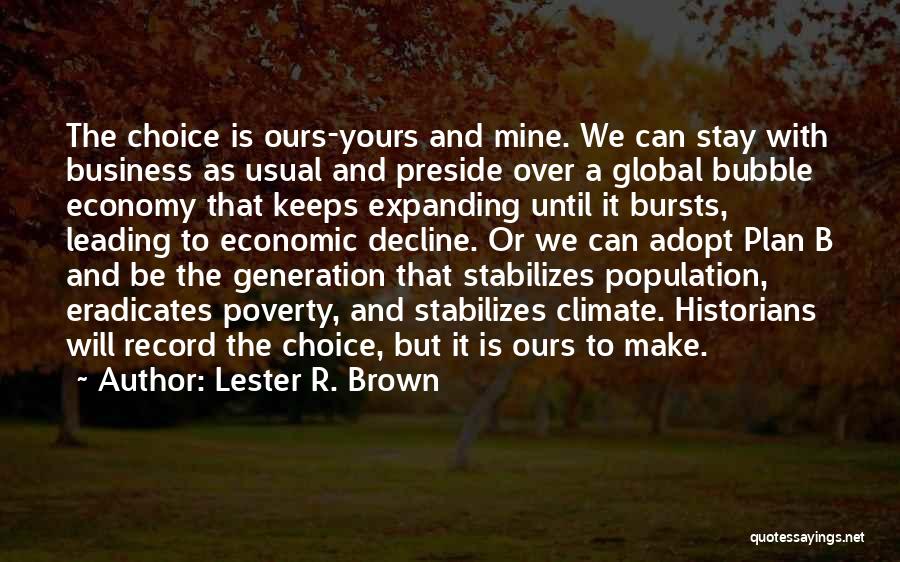 The choice is ours-yours and mine. We can stay with business as usual and preside over a global bubble economy that keeps expanding until it bursts, leading to economic decline. Or we can adopt Plan B and be the generation that stabilizes population, eradicates poverty, and stabilizes climate. Historians will record the choice, but it is ours to make.

~ Author: Lester R. Brown

quotessayings.net